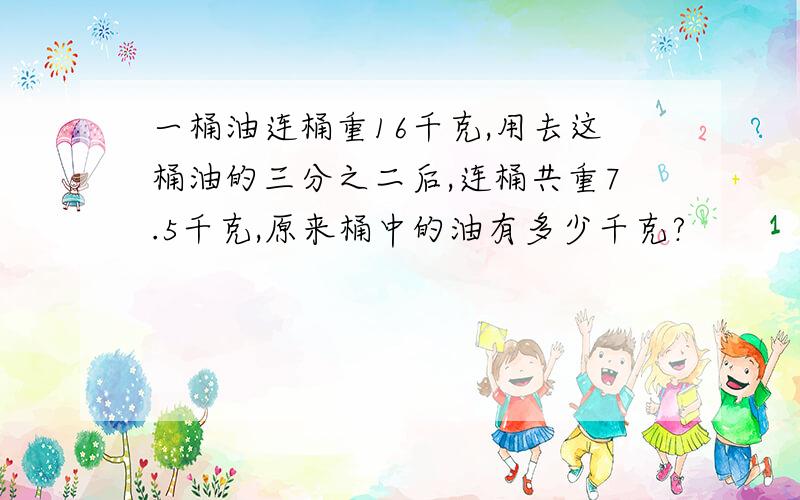 一桶油连桶重16千克,用去这桶油的三分之二后,连桶共重7.5千克,原来桶中的油有多少千克?

1
2
?
B
+
1